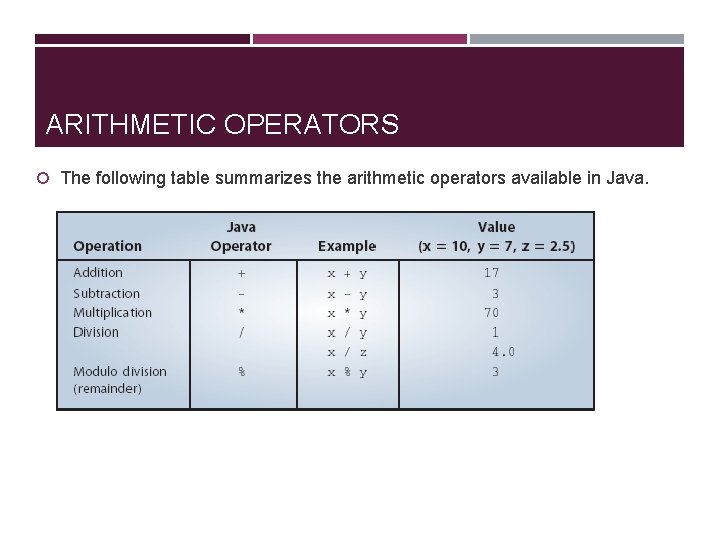 ARITHMETIC OPERATORS

The following table summarizes the arithmetic operators available in Java.

| Operation | Java Operator | Example | Value (x = 10, y = 7, z = 2.5) |
|---|---|---|---|
| Addition | + | x + y | 17 |
| Subtraction | - | x - y | 3 |
| Multiplication | * | x * y | 70 |
| Division | / | x / y | 1 |
| | | x / z | 4.0 |
| Modulo division (remainder) | % | x % y | 3 |